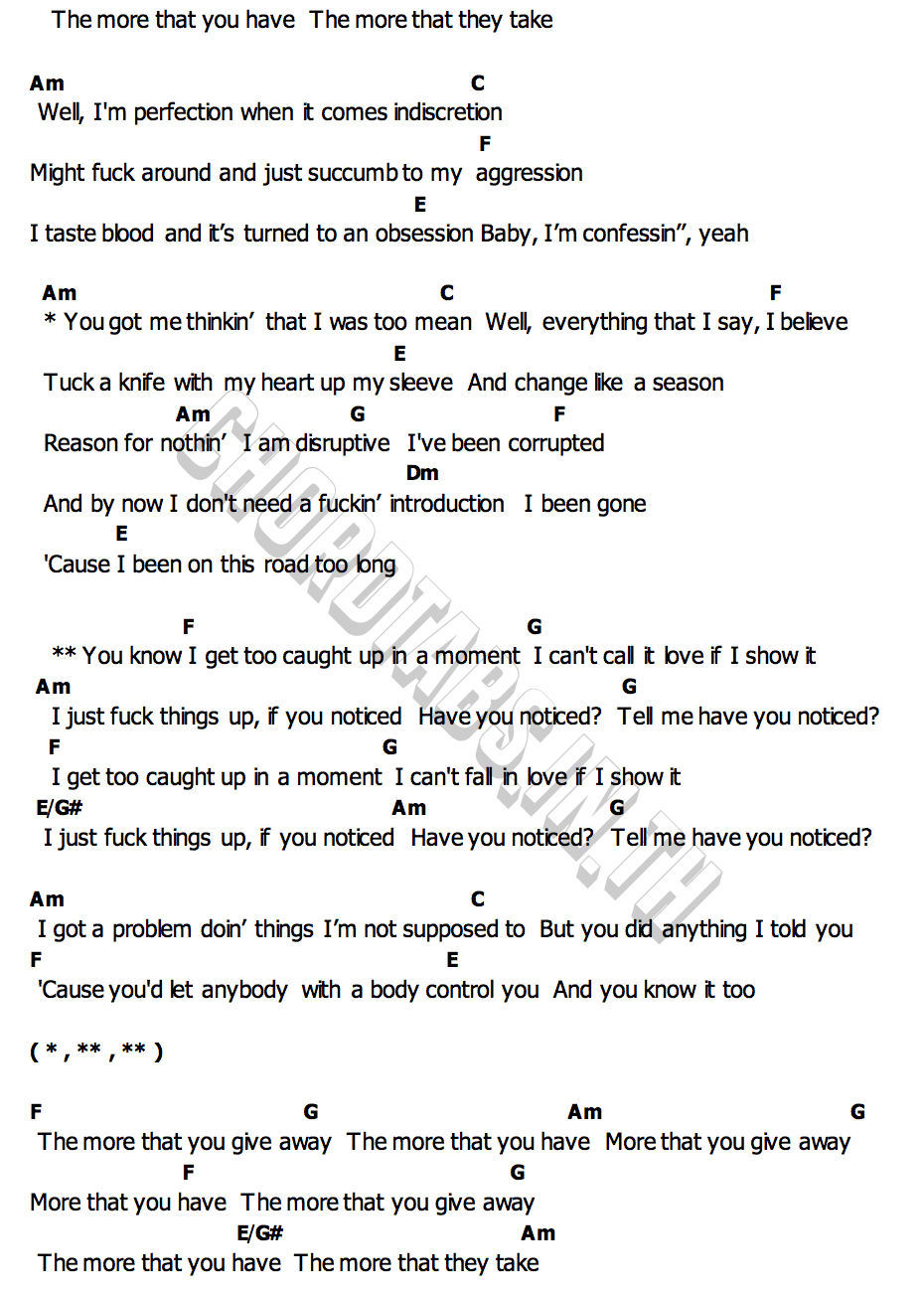 The more that you have The more that they take

Am C
Well, I'm perfection when it comes indiscretion
F
Might fuck around and just succumb to my aggression
E
I taste blood and it's turned to an obsession Baby, I'm confessin", yeah

Am C F
* You got me thinkin' that I was too mean Well, everything that I say, I believe
E
Tuck a knife with my heart up my sleeve And change like a season
Am G F
Reason for nothin' I am disruptive I've been corrupted
Dm
And by now I don't need a fuckin' introduction I been gone
E
'Cause I been on this road too long

F G
** You know I get too caught up in a moment I can't call it love if I show it
Am G
I just fuck things up, if you noticed Have you noticed? Tell me have you noticed?
F G
I get too caught up in a moment I can't fall in love if I show it
E/G# Am G
I just fuck things up, if you noticed Have you noticed? Tell me have you noticed?

Am C
I got a problem doin' things I'm not supposed to But you did anything I told you
F E
'Cause you'd let anybody with a body control you And you know it too

( * , ** , ** )

F G Am G
The more that you give away The more that you have More that you give away
F G
More that you have The more that you give away
E/G# Am
The more that you have The more that they take

CHORDTABS.IN.TH